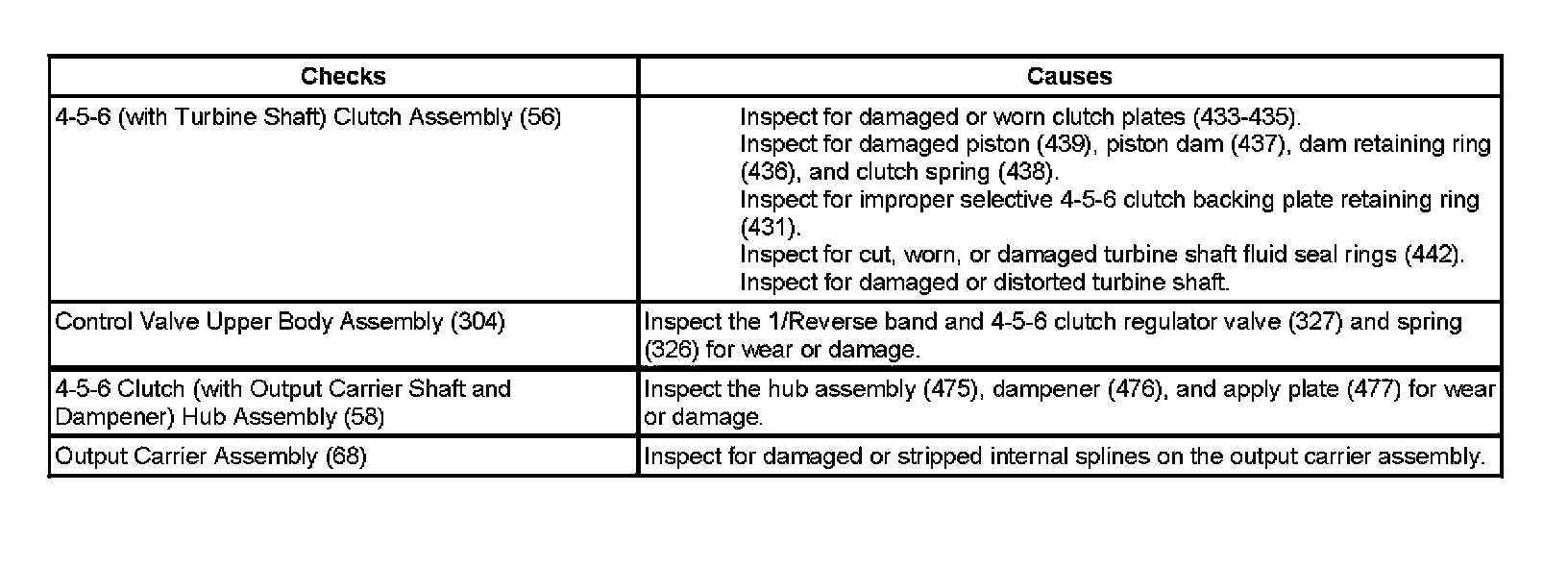 | Checks | Causes |
|---|---|
| 4-5-6 (with Turbine Shaft) Clutch Assembly (56) | Inspect for damaged or worn clutch plates (433-435). Inspect for damaged piston (439), piston dam (437), dam retaining ring (436), and clutch spring (438). Inspect for improper selective 4-5-6 clutch backing plate retaining ring (431). Inspect for cut, worn, or damaged turbine shaft fluid seal rings (442). Inspect for damaged or distorted turbine shaft. |
| Control Valve Upper Body Assembly (304) | Inspect the 1/Reverse band and 4-5-6 clutch regulator valve (327) and spring (326) for wear or damage. |
| 4-5-6 Clutch (with Output Carrier Shaft and Dampener) Hub Assembly (58) | Inspect the hub assembly (475), dampener (476), and apply plate (477) for wear or damage. |
| Output Carrier Assembly (68) | Inspect for damaged or stripped internal splines on the output carrier assembly. |